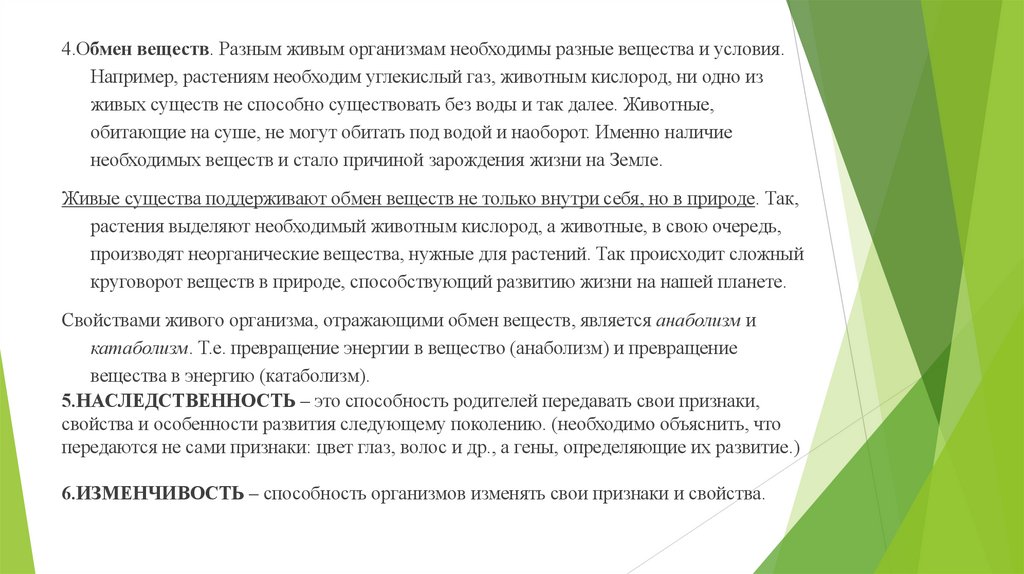 4.Обмен веществ. Разным живым организмам необходимы разные вещества и условия. Например, растениям необходим углекислый газ, животным кислород, ни одно из живых существ не способно существовать без воды и так далее. Животные, обитающие на суше, не могут обитать под водой и наоборот. Именно наличие необходимых веществ и стало причиной зарождения жизни на Земле.

Живые существа поддерживают обмен веществ не только внутри себя, но в природе. Так, растения выделяют необходимый животным кислород, а животные, в свою очередь, производят неорганические вещества, нужные для растений. Так происходит сложный круговорот веществ в природе, способствующий развитию жизни на нашей планете.

Свойствами живого организма, отражающими обмен веществ, является анаболизм и катаболизм. Т.е. превращение энергии в вещество (анаболизм) и превращение вещества в энергию (катаболизм).
5.НАСЛЕДСТВЕННОСТЬ – это способность родителей передавать свои признаки, свойства и особенности развития следующему поколению. (необходимо объяснить, что передаются не сами признаки: цвет глаз, волос и др., а гены, определяющие их развитие.)

6.ИЗМЕНЧИВОСТЬ – способность организмов изменять свои признаки и свойства.